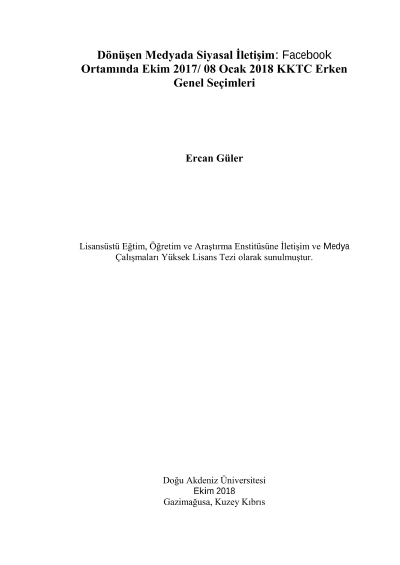 Dönüşen Medyada Siyasal İletişim: Facebook Ortamında Ekim 2017/ 08 Ocak 2018 KKTC Erken Genel Seçimleri

Ercan Güler

Lisansüstü Eğtim, Öğretim ve Araştırma Enstitüsüne İletişim ve Medya Çalışmaları Yüksek Lisans Tezi olarak sunulmuştur.

Doğu Akdeniz Üniversitesi
Ekim 2018
Gazimağusa, Kuzey Kıbrıs